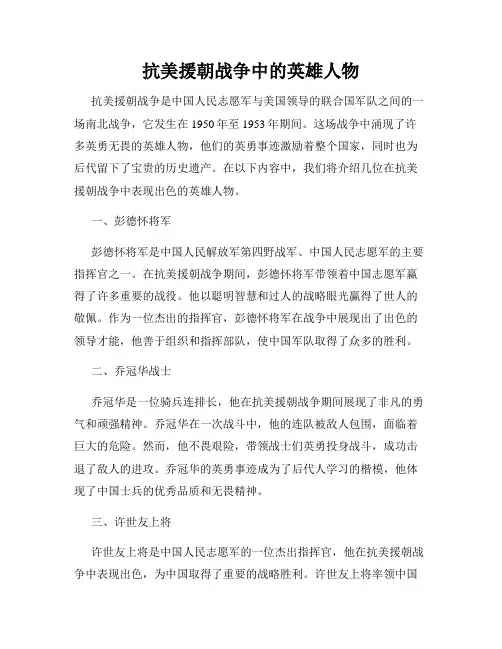 抗美援朝战争中的英雄人物

抗美援朝战争是中国人民志愿军与美国领导的联合国军队之间的一场南北战争，它发生在 1950 年至 1953 年期间。这场战争中涌现了许多英勇无畏的英雄人物，他们的英勇事迹激励着整个国家，同时也为后代留下了宝贵的历史遗产。在以下内容中，我们将介绍几位在抗美援朝战争中表现出色的英雄人物。

一、彭德怀将军

彭德怀将军是中国人民解放军第四野战军、中国人民志愿军的主要指挥官之一。在抗美援朝战争期间，彭德怀将军带领着中国志愿军赢得了许多重要的战役。他以聪明智慧和过人的战略眼光赢得了世人的敬佩。作为一位杰出的指挥官，彭德怀将军在战争中展现出了出色的领导才能，他善于组织和指挥部队，使中国军队取得了众多的胜利。

二、乔冠华战士

乔冠华是一位骑兵连排长，他在抗美援朝战争期间展现了非凡的勇气和顽强精神。乔冠华在一次战斗中，他的连队被敌人包围，面临着巨大的危险。然而，他不畏艰险，带领战士们英勇投身战斗，成功击退了敌人的进攻。乔冠华的英勇事迹成为了后代人学习的楷模，他体现了中国士兵的优秀品质和无畏精神。

三、许世友上将

许世友上将是中国人民志愿军的一位杰出指挥官，他在抗美援朝战争中表现出色，为中国取得了重要的战略胜利。许世友上将率领中国